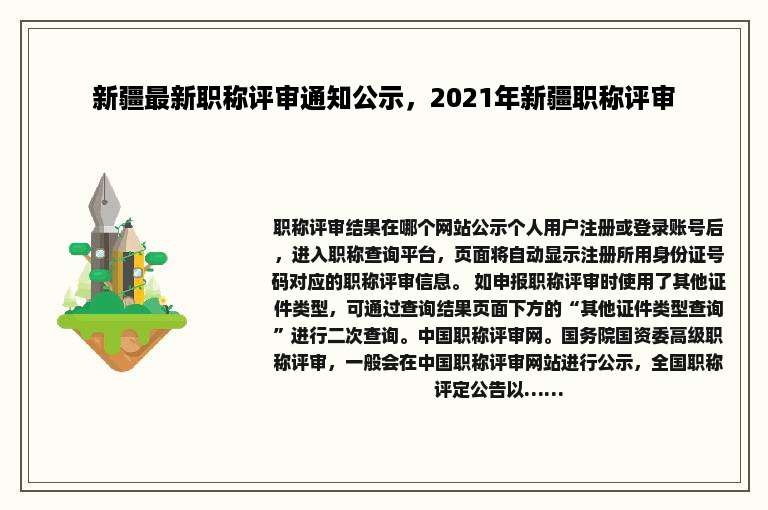 新疆最新职称评审通知公示，2021年新疆职称评审

职称评审结果在哪个网站公示个人用户注册或登录账号后，进入职称查询平台，页面将自动显示注册所用身份证号码对应的职称评审信息。 如申报职称评审时使用了其他证件类型，可通过查询结果页面下方的“其他证件类型查询”进行二次查询。中国职称评审网。国务院国资委高级职称评审，一般会在中国职称评审网站进行公示，全国职称评定公告以……